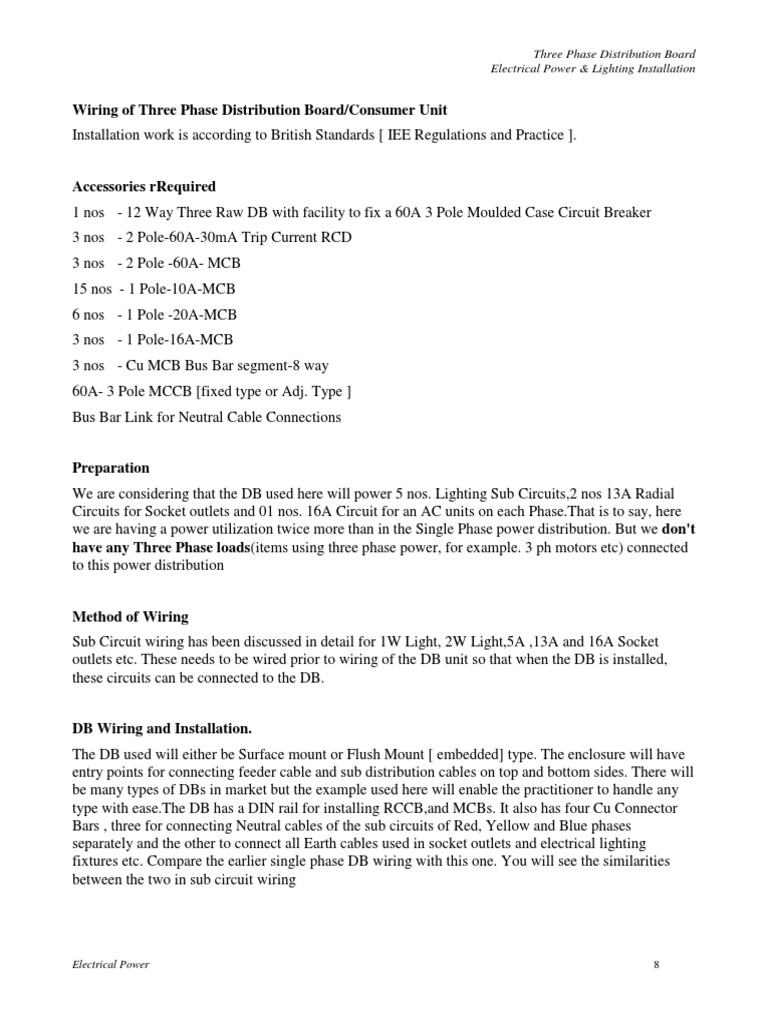 Three Phase Distribution Board
Electrical Power & Lighting Installation

Wiring of Three Phase Distribution Board/Consumer Unit

Installation work is according to British Standards [ IEE Regulations and Practice ].

Accessories rRequired

1 nos - 12 Way Three Raw DB with facility to fix a 60A 3 Pole Moulded Case Circuit Breaker
3 nos - 2 Pole-60A-30mA Trip Current RCD
3 nos - 2 Pole -60A- MCB
15 nos - 1 Pole-10A-MCB
6 nos - 1 Pole -20A-MCB
3 nos - 1 Pole-16A-MCB
3 nos - Cu MCB Bus Bar segment-8 way
60A- 3 Pole MCCB [fixed type or Adj. Type ]
Bus Bar Link for Neutral Cable Connections

Preparation

We are considering that the DB used here will power 5 nos. Lighting Sub Circuits,2 nos 13A Radial Circuits for Socket outlets and 01 nos. 16A Circuit for an AC units on each Phase.That is to say, here we are having a power utilization twice more than in the Single Phase power distribution. But we don't have any Three Phase loads(items using three phase power, for example. 3 ph motors etc) connected to this power distribution

Method of Wiring

Sub Circuit wiring has been discussed in detail for 1W Light, 2W Light,5A ,13A and 16A Socket outlets etc. These needs to be wired prior to wiring of the DB unit so that when the DB is installed, these circuits can be connected to the DB.

DB Wiring and Installation.

The DB used will either be Surface mount or Flush Mount [ embedded] type. The enclosure will have entry points for connecting feeder cable and sub distribution cables on top and bottom sides. There will be many types of DBs in market but the example used here will enable the practitioner to handle any type with ease.The DB has a DIN rail for installing RCCB,and MCBs. It also has four Cu Connector Bars , three for connecting Neutral cables of the sub circuits of Red, Yellow and Blue phases separately and the other to connect all Earth cables used in socket outlets and electrical lighting fixtures etc. Compare the earlier single phase DB wiring with this one. You will see the similarities between the two in sub circuit wiring

Electrical Power

8